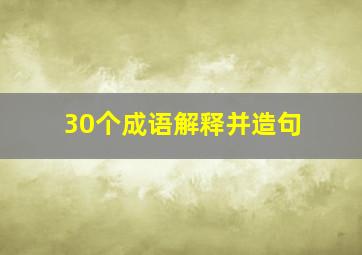 30个成语解释并造句